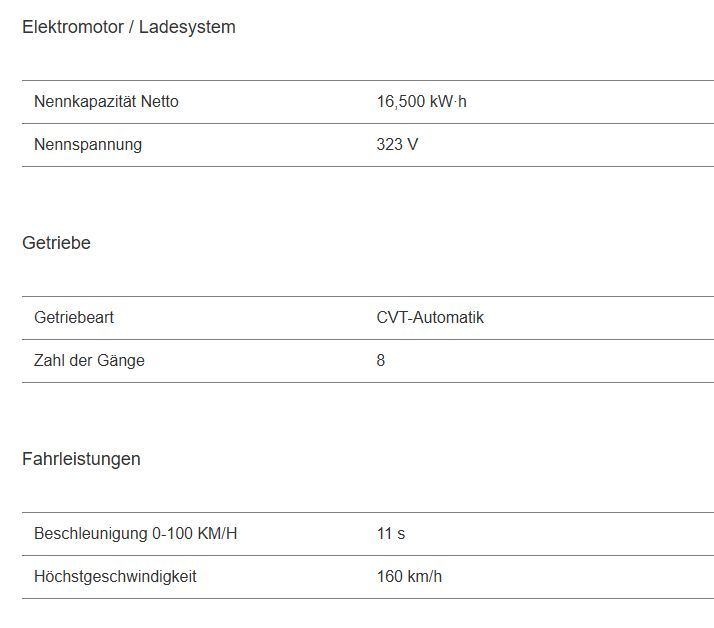 Elektromotor / Ladesystem

| | |
|---|---|
| Nennkapazität Netto | 16,500 kW·h |
| Nennspannung | 323 V |

Getriebe

| | |
|---|---|
| Getriebeart | CVT-Automatik |
| Zahl der Gänge | 8 |

Fahrleistungen

| | |
|---|---|
| Beschleunigung 0-100 KM/H | 11 s |
| Höchstgeschwindigkeit | 160 km/h |